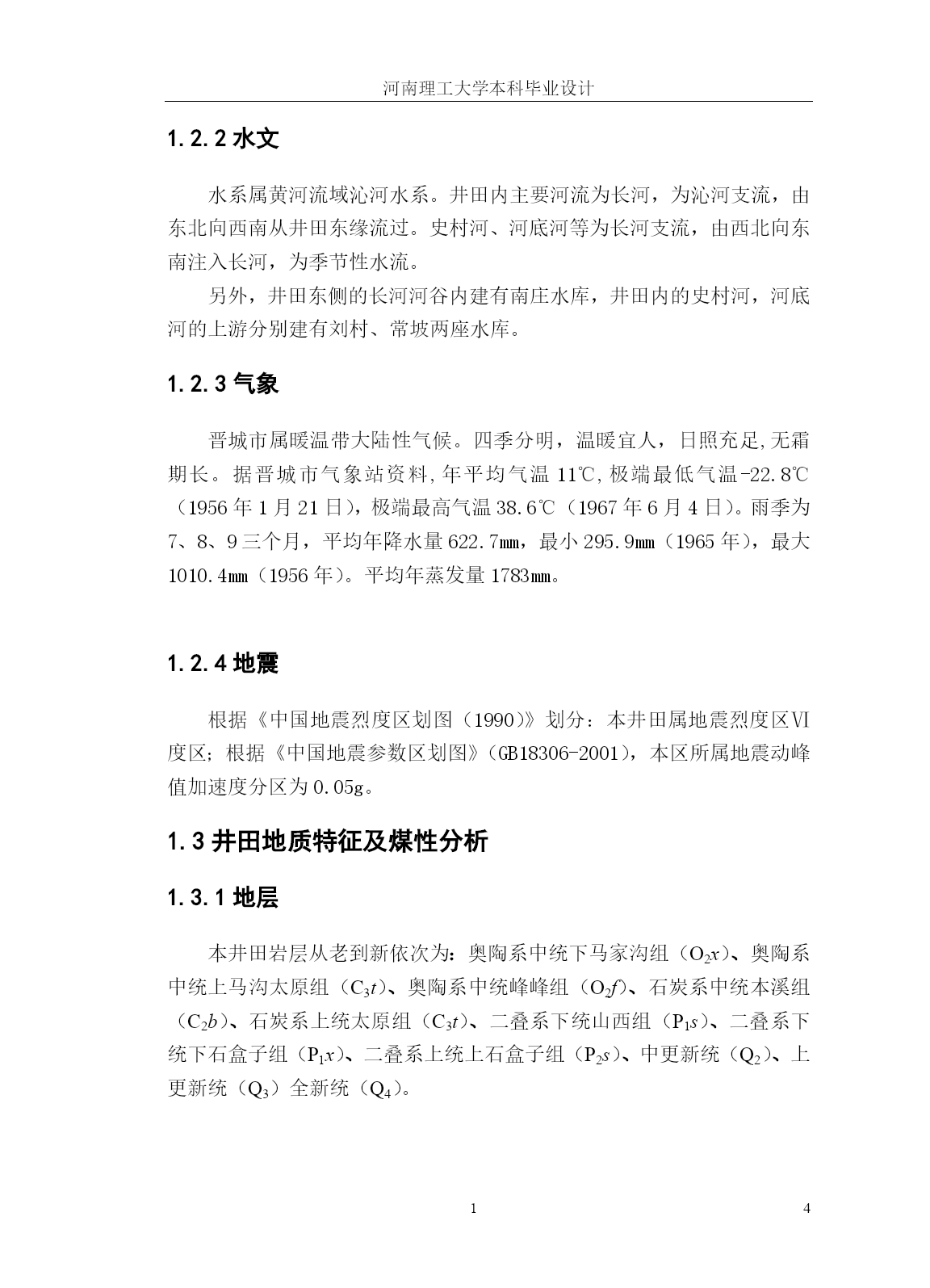 河南理工大学本科毕业设计

1.2.2 水文

水系属黄河流域沁河水系。井田内主要河流为长河，为沁河支流，由东北向西南从井田东缘流过。史村河、河底河等为长河支流，由西北向东南注入长河，为季节性水流。

另外，井田东侧的长河河谷内建有南庄水库，井田内的史村河，河底河的上游分别建有刘村、常坡两座水库。

1.2.3 气象

晋城市属暖温带大陆性气候。四季分明，温暖宜人，日照充足,无霜期长。据晋城市气象站资料,年平均气温 11℃,极端最低气温-22.8℃（1956 年 1 月 21 日），极端最高气温 38.6℃（1967 年 6 月 4 日）。雨季为 7、8、9 三个月，平均年降水量 622.7㎜，最小 295.9㎜（1965 年），最大 1010.4㎜（1956 年）。平均年蒸发量 1783㎜。

1.2.4 地震

根据《中国地震烈度区划图（1990）》划分：本井田属地震烈度区Ⅵ度区；根据《中国地震参数区划图》（GB18306-2001），本区所属地震动峰值加速度分区为 0.05g。

1.3 井田地质特征及煤性分析

1.3.1 地层

本井田岩层从老到新依次为：奥陶系中统下马家沟组（$O_2x$）、奥陶系中统上马沟太原组（$C_3t$）、奥陶系中统峰峰组（$O_2f$）、石炭系中统本溪组（$C_2b$）、石炭系上统太原组（$C_3t$）、二叠系下统山西组（$P_1s$）、二叠系下统下石盒子组（$P_1x$）、二叠系上统上石盒子组（$P_2s$）、中更新统（$Q_2$）、上更新统（$Q_3$）全新统（$Q_4$）。

1

4